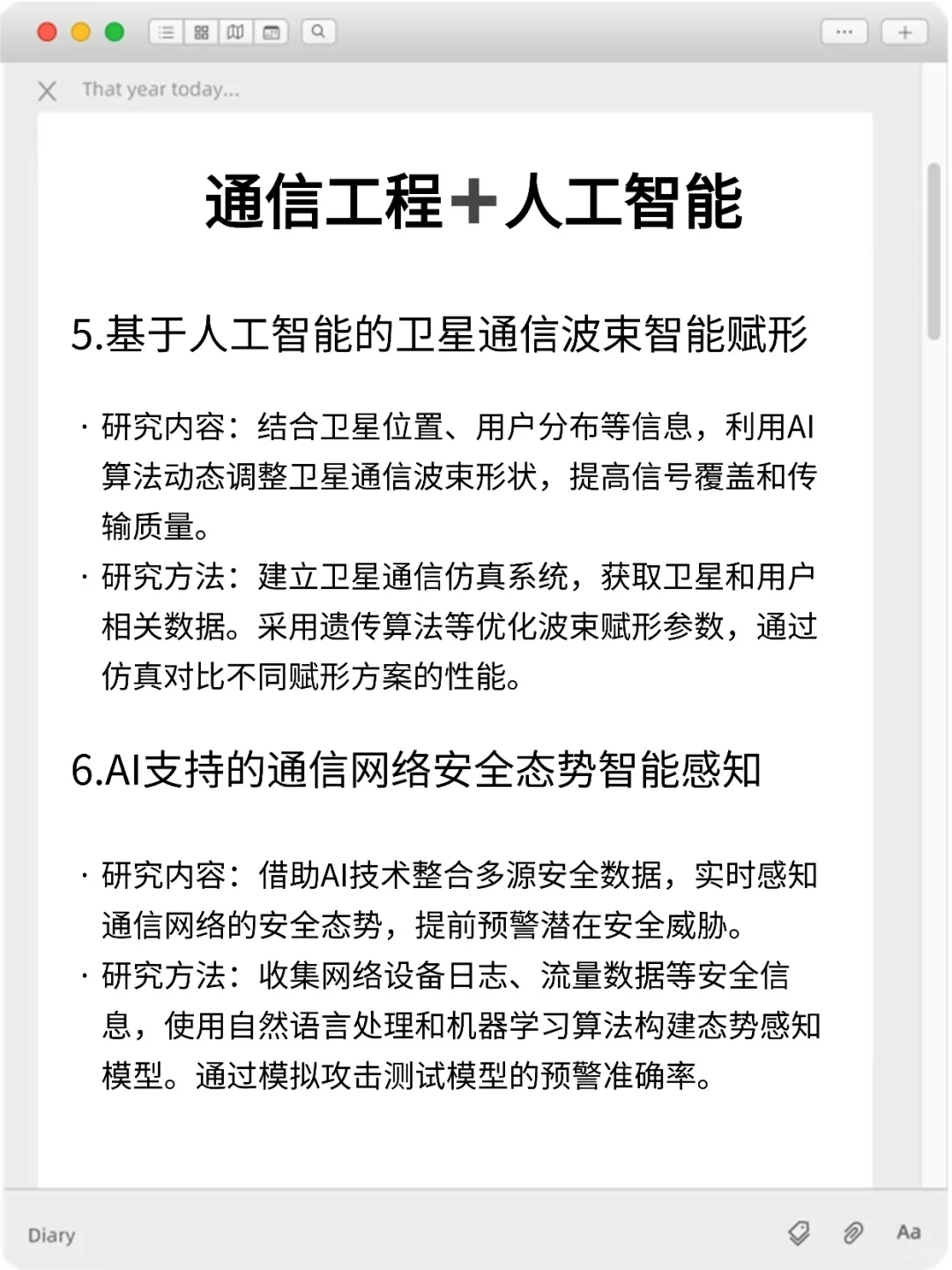 That year today...

通信工程+人工智能

5.基于人工智能的卫星通信波束智能赋形

· 研究内容：结合卫星位置、用户分布等信息，利用AI算法动态调整卫星通信波束形状，提高信号覆盖和传输质量。
· 研究方法：建立卫星通信仿真系统，获取卫星和用户相关数据。采用遗传算法等优化波束赋形参数，通过仿真对比不同赋形方案的性能。

6.AI支持的通信网络安全态势智能感知

· 研究内容：借助AI技术整合多源安全数据，实时感知通信网络的安全态势，提前预警潜在安全威胁。
· 研究方法：收集网络设备日志、流量数据等安全信息，使用自然语言处理和机器学习算法构建态势感知模型。通过模拟攻击测试模型的预警准确率。

Diary

Aa